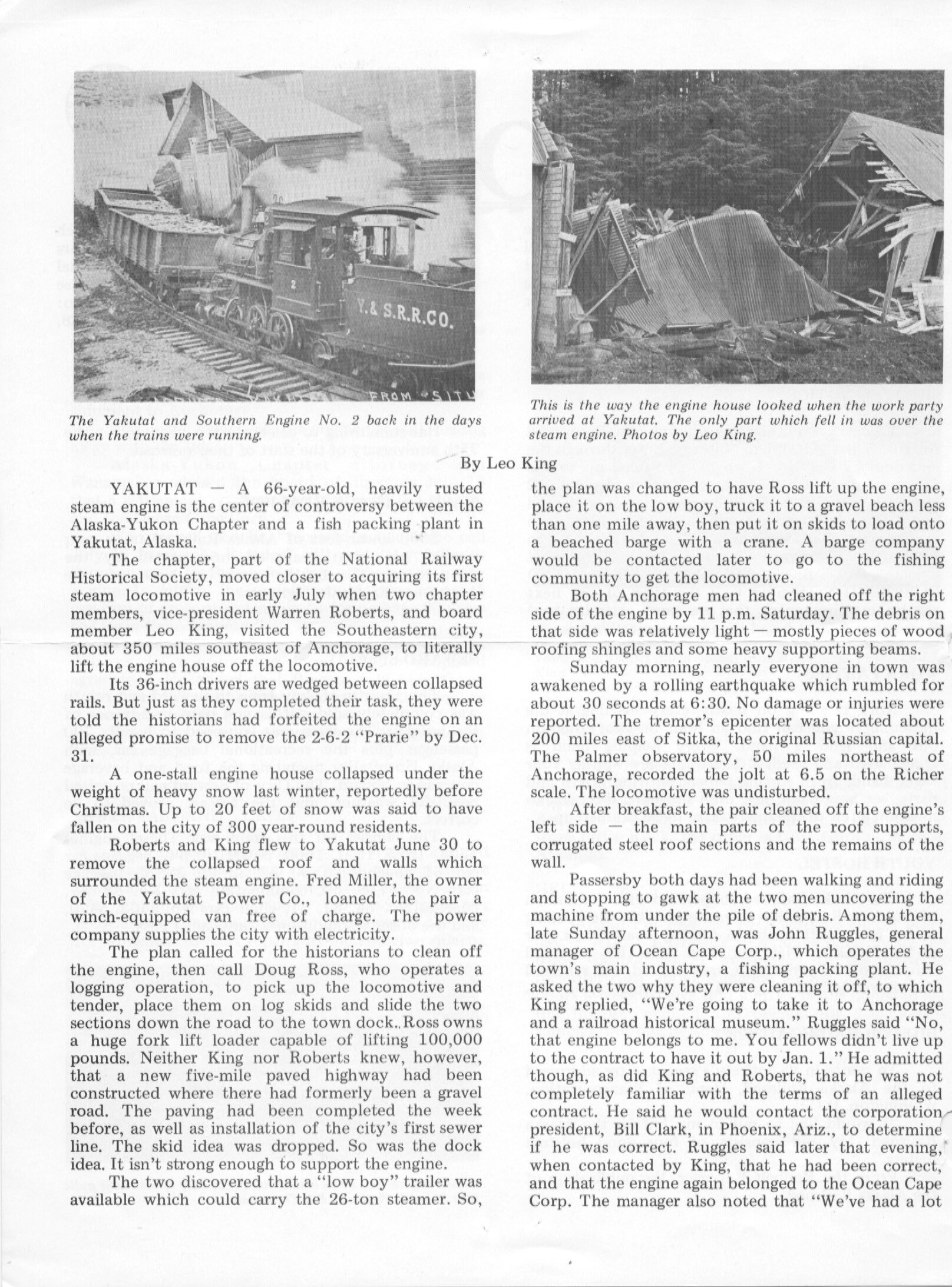 2

Y.& S.R.R.CO.

FROM SITU

The Yakutat and Southern Engine No. 2 back in the days when the trains were running.

This is the way the engine house looked when the work party arrived at Yakutat. The only part which fell in was over the steam engine. Photos by Leo King.

By Leo King

YAKUTAT — A 66-year-old, heavily rusted steam engine is the center of controversy between the Alaska-Yukon Chapter and a fish packing plant in Yakutat, Alaska.

The chapter, part of the National Railway Historical Society, moved closer to acquiring its first steam locomotive in early July when two chapter members, vice-president Warren Roberts, and board member Leo King, visited the Southeastern city, about 350 miles southeast of Anchorage, to literally lift the engine house off the locomotive.

Its 36-inch drivers are wedged between collapsed rails. But just as they completed their task, they were told the historians had forfeited the engine on an alleged promise to remove the 2-6-2 "Prarie" by Dec. 31.

A one-stall engine house collapsed under the weight of heavy snow last winter, reportedly before Christmas. Up to 20 feet of snow was said to have fallen on the city of 300 year-round residents.

Roberts and King flew to Yakutat June 30 to remove the collapsed roof and walls which surrounded the steam engine. Fred Miller, the owner of the Yakutat Power Co., loaned the pair a winch-equipped van free of charge. The power company supplies the city with electricity.

The plan called for the historians to clean off the engine, then call Doug Ross, who operates a logging operation, to pick up the locomotive and tender, place them on log skids and slide the two sections down the road to the town dock. Ross owns a huge fork lift loader capable of lifting 100,000 pounds. Neither King nor Roberts knew, however, that a new five-mile paved highway had been constructed where there had formerly been a gravel road. The paving had been completed the week before, as well as installation of the city's first sewer line. The skid idea was dropped. So was the dock idea. It isn't strong enough to support the engine.

The two discovered that a "low boy" trailer was available which could carry the 26-ton steamer. So, the plan was changed to have Ross lift up the engine, place it on the low boy, truck it to a gravel beach less than one mile away, then put it on skids to load onto a beached barge with a crane. A barge company would be contacted later to go to the fishing community to get the locomotive.

Both Anchorage men had cleaned off the right side of the engine by 11 p.m. Saturday. The debris on that side was relatively light — mostly pieces of wood roofing shingles and some heavy supporting beams.

Sunday morning, nearly everyone in town was awakened by a rolling earthquake which rumbled for about 30 seconds at 6:30. No damage or injuries were reported. The tremor's epicenter was located about 200 miles east of Sitka, the original Russian capital. The Palmer observatory, 50 miles northeast of Anchorage, recorded the jolt at 6.5 on the Richer scale. The locomotive was undisturbed.

After breakfast, the pair cleaned off the engine's left side — the main parts of the roof supports, corrugated steel roof sections and the remains of the wall.

Passersby both days had been walking and riding and stopping to gawk at the two men uncovering the machine from under the pile of debris. Among them, late Sunday afternoon, was John Ruggles, general manager of Ocean Cape Corp., which operates the town's main industry, a fishing packing plant. He asked the two why they were cleaning it off, to which King replied, "We're going to take it to Anchorage and a railroad historical museum." Ruggles said "No, that engine belongs to me. You fellows didn't live up to the contract to have it out by Jan. 1." He admitted though, as did King and Roberts, that he was not completely familiar with the terms of an alleged contract. He said he would contact the corporation president, Bill Clark, in Phoenix, Ariz., to determine if he was correct. Ruggles said later that evening, when contacted by King, that he had been correct, and that the engine again belonged to the Ocean Cape Corp. The manager also noted that "We've had a lot